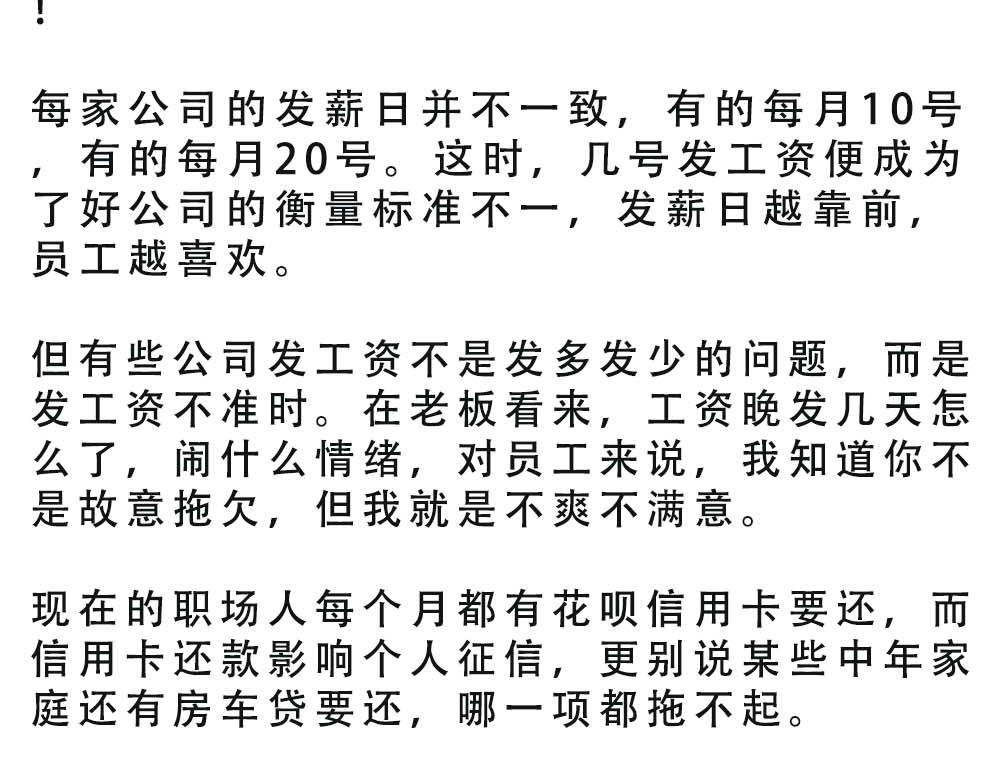 ！

每家公司的发薪日并不一致，有的每月10号，有的每月20号。这时，几号发工资便成为了好公司的衡量标准不一，发薪日越靠前，员工越喜欢。

但有些公司发工资不是发多发少的问题，而是发工资不准时。在老板看来，工资晚发几天怎么了，闹什么情绪，对员工来说，我知道你不是故意拖欠，但我就是不爽不满意。

现在的职场人每个月都有花呗信用卡要还，而信用卡还款影响个人征信，更别说某些中年家庭还有房车贷要还，哪一项都拖不起。